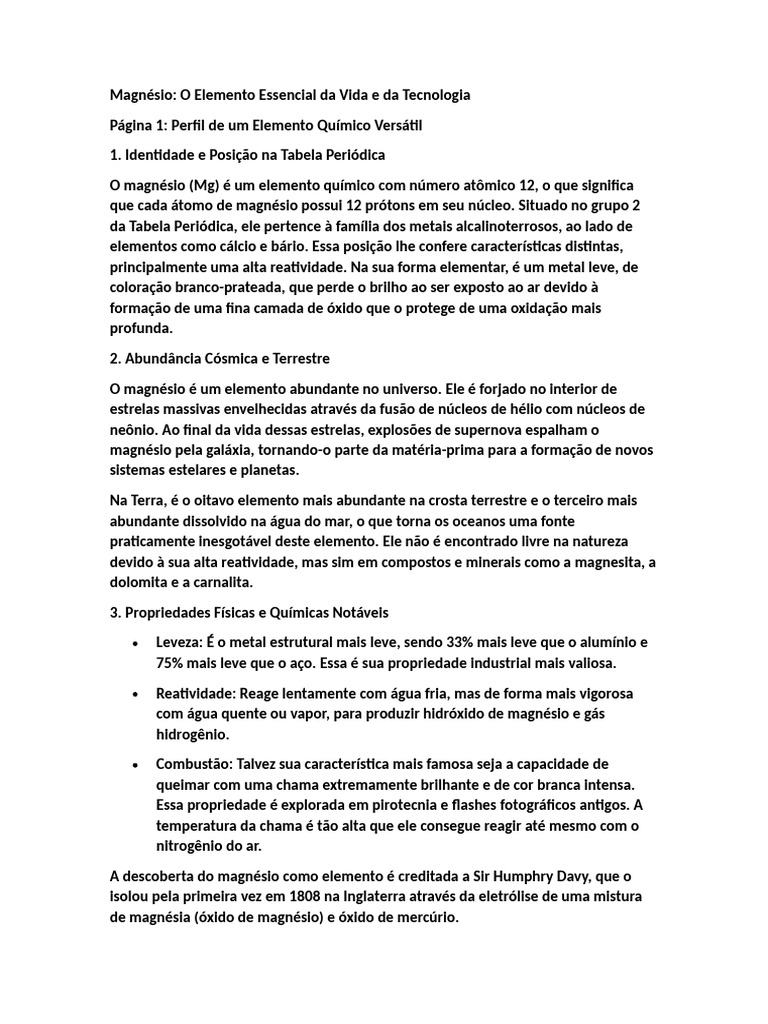 Magnésio: O Elemento Essencial da Vida e da Tecnologia

Página 1: Perfil de um Elemento Químico Versátil

1. Identidade e Posição na Tabela Periódica

O magnésio (Mg) é um elemento químico com número atômico 12, o que significa que cada átomo de magnésio possui 12 prótons em seu núcleo. Situado no grupo 2 da Tabela Periódica, ele pertence à família dos metais alcalinoterrosos, ao lado de elementos como cálcio e bário. Essa posição lhe confere características distintas, principalmente uma alta reatividade. Na sua forma elementar, é um metal leve, de coloração branco-prateada, que perde o brilho ao ser exposto ao ar devido à formação de uma fina camada de óxido que o protege de uma oxidação mais profunda.

2. Abundância Cósmica e Terrestre

O magnésio é um elemento abundante no universo. Ele é forjado no interior de estrelas massivas envelhecidas através da fusão de núcleos de hélio com núcleos de neônio. Ao final da vida dessas estrelas, explosões de supernova espalham o magnésio pela galáxia, tornando-o parte da matéria-prima para a formação de novos sistemas estelares e planetas.

Na Terra, é o oitavo elemento mais abundante na crosta terrestre e o terceiro mais abundante dissolvido na água do mar, o que torna os oceanos uma fonte praticamente inesgotável deste elemento. Ele não é encontrado livre na natureza devido à sua alta reatividade, mas sim em compostos e minerais como a magnesita, a dolomita e a carnalita.

3. Propriedades Físicas e Químicas Notáveis

• Leveza: É o metal estrutural mais leve, sendo 33% mais leve que o alumínio e 75% mais leve que o aço. Essa é sua propriedade industrial mais valiosa.

• Reatividade: Reage lentamente com água fria, mas de forma mais vigorosa com água quente ou vapor, para produzir hidróxido de magnésio e gás hidrogênio.

• Combustão: Talvez sua característica mais famosa seja a capacidade de queimar com uma chama extremamente brilhante e de cor branca intensa. Essa propriedade é explorada em pirotecnia e flashes fotográficos antigos. A temperatura da chama é tão alta que ele consegue reagir até mesmo com o nitrogênio do ar.

A descoberta do magnésio como elemento é creditada a Sir Humphry Davy, que o isolou pela primeira vez em 1808 na Inglaterra através da eletrólise de uma mistura de magnésia (óxido de magnésio) e óxido de mercúrio.